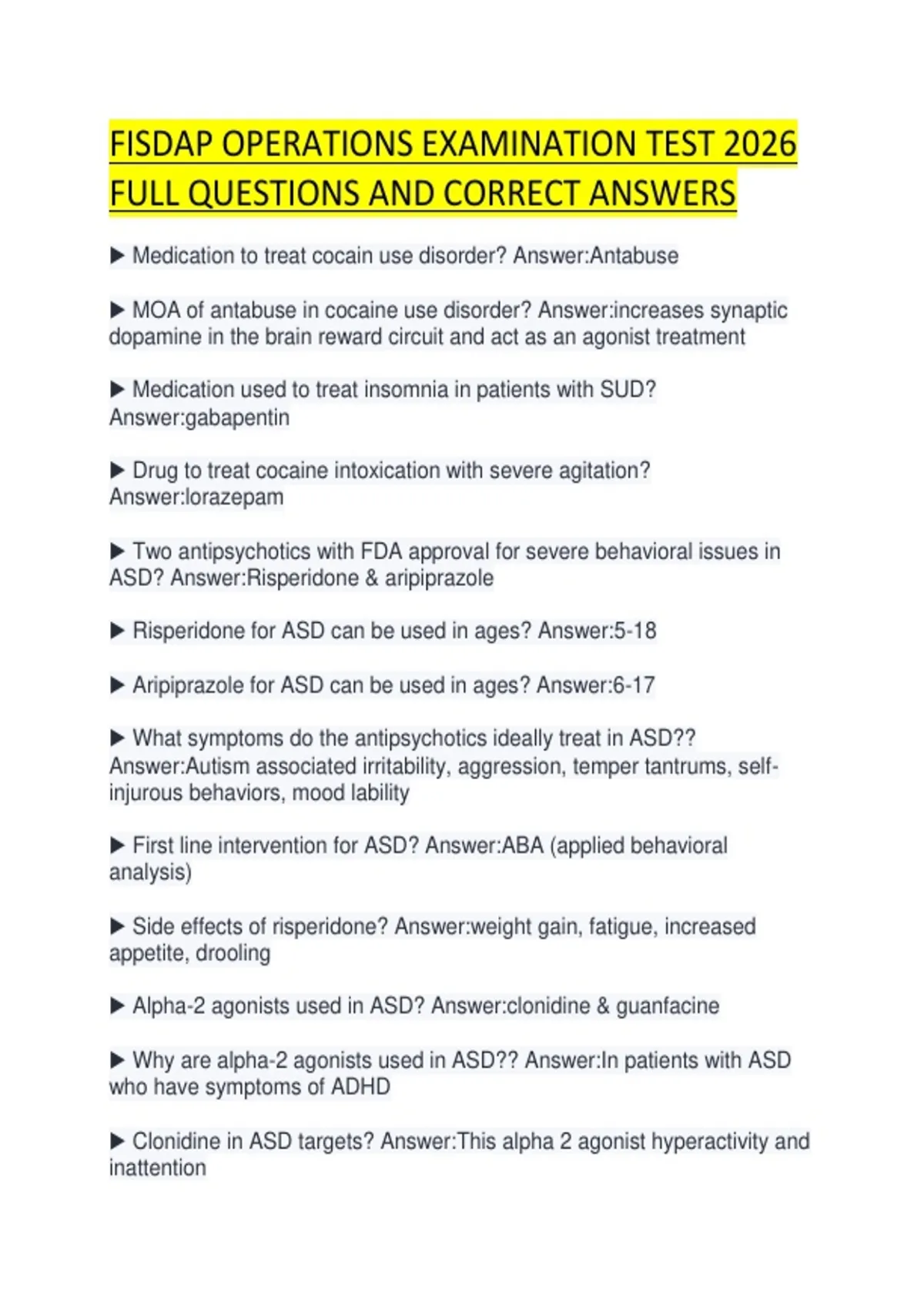 FISDAP OPERATIONS EXAMINATION TEST 2026 FULL QUESTIONS AND CORRECT ANSWERS

▶ Medication to treat cocain use disorder? Answer:Antabuse

▶ MOA of antabuse in cocaine use disorder? Answer:increases synaptic dopamine in the brain reward circuit and act as an agonist treatment

▶ Medication used to treat insomnia in patients with SUD? Answer:gabapentin

▶ Drug to treat cocaine intoxication with severe agitation? Answer:lorazepam

▶ Two antipsychotics with FDA approval for severe behavioral issues in ASD? Answer:Risperidone & aripiprazole

▶ Risperidone for ASD can be used in ages? Answer:5-18

▶ Aripiprazole for ASD can be used in ages? Answer:6-17

▶ What symptoms do the antipsychotics ideally treat in ASD?? Answer:Autism associated irritability, aggression, temper tantrums, self-injurous behaviors, mood lability

▶ First line intervention for ASD? Answer:ABA (applied behavioral analysis)

▶ Side effects of risperidone? Answer:weight gain, fatigue, increased appetite, drooling

▶ Alpha-2 agonists used in ASD? Answer:clonidine & guanfacine

▶ Why are alpha-2 agonists used in ASD?? Answer:In patients with ASD who have symptoms of ADHD

▶ Clonidine in ASD targets? Answer:This alpha 2 agonist hyperactivity and inattention